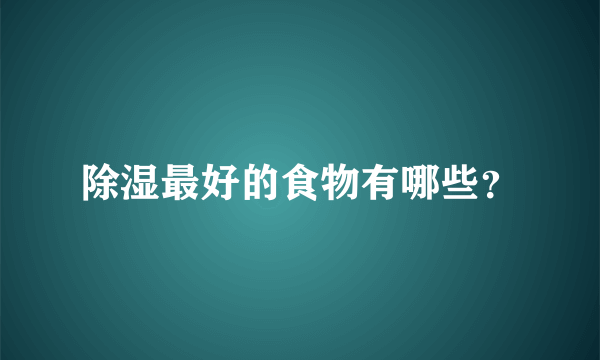 除湿最好的食物有哪些？